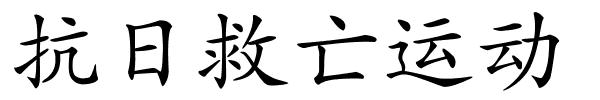 抗日救亡运动